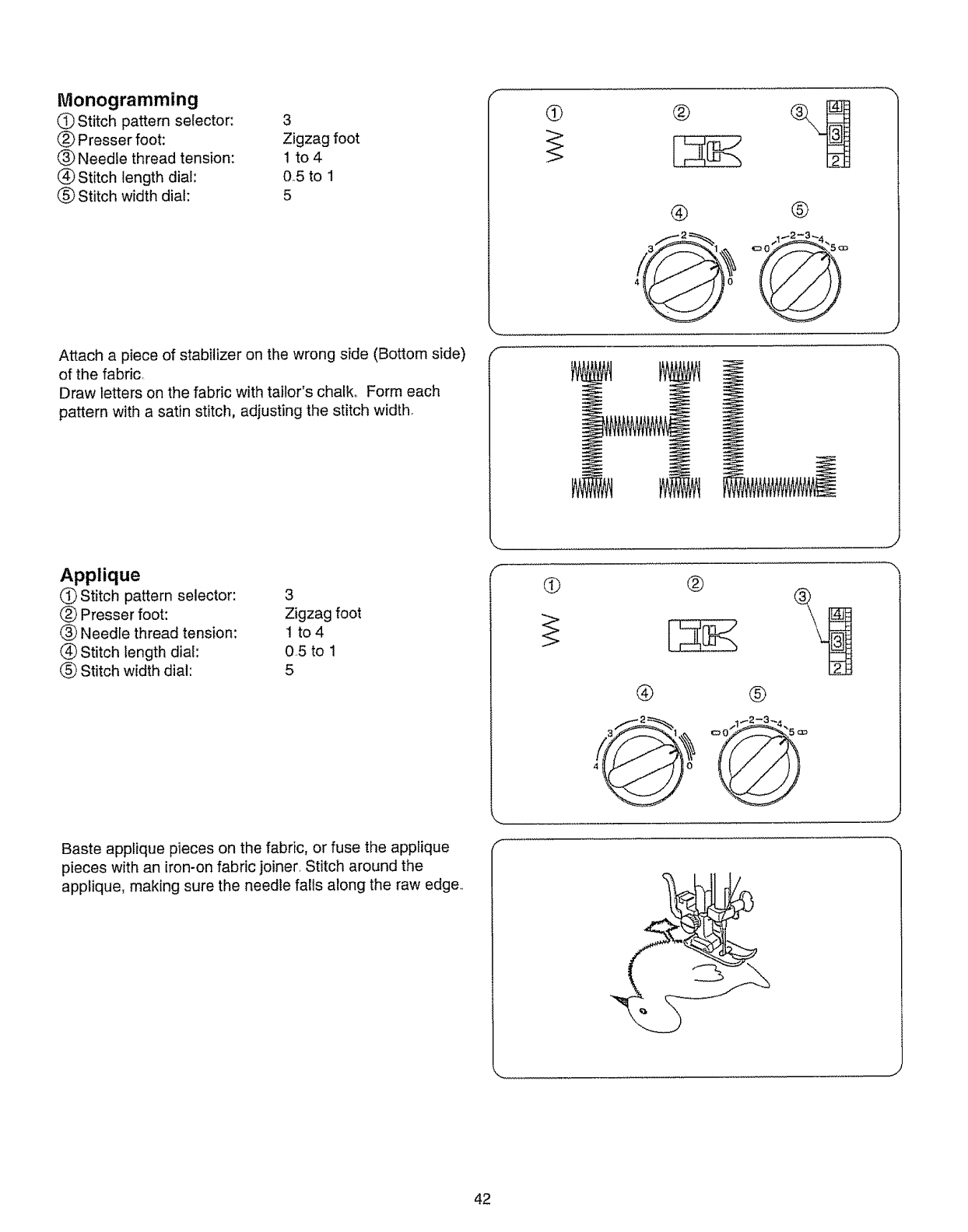 Monogramming
① Stitch pattern selector: 3
② Presser foot: Zigzag foot
③ Needle thread tension: 1 to 4
④ Stitch length dial: 0.5 to 1
⑤ Stitch width dial: 5

①
②
③
4
3
2
④
⑤
2
3
1
4
0
0
1
2
3
4
5

Attach a piece of stabilizer on the wrong side (Bottom side) of the fabric.
Draw letters on the fabric with tailor's chalk. Form each pattern with a satin stitch, adjusting the stitch width.

Applique
① Stitch pattern selector: 3
② Presser foot: Zigzag foot
③ Needle thread tension: 1 to 4
④ Stitch length dial: 0.5 to 1
⑤ Stitch width dial: 5

①
②
③
4
3
2
④
⑤
2
3
1
4
0
0
1
2
3
4
5

Baste applique pieces on the fabric, or fuse the applique pieces with an iron-on fabric joiner. Stitch around the applique, making sure the needle falls along the raw edge.

42